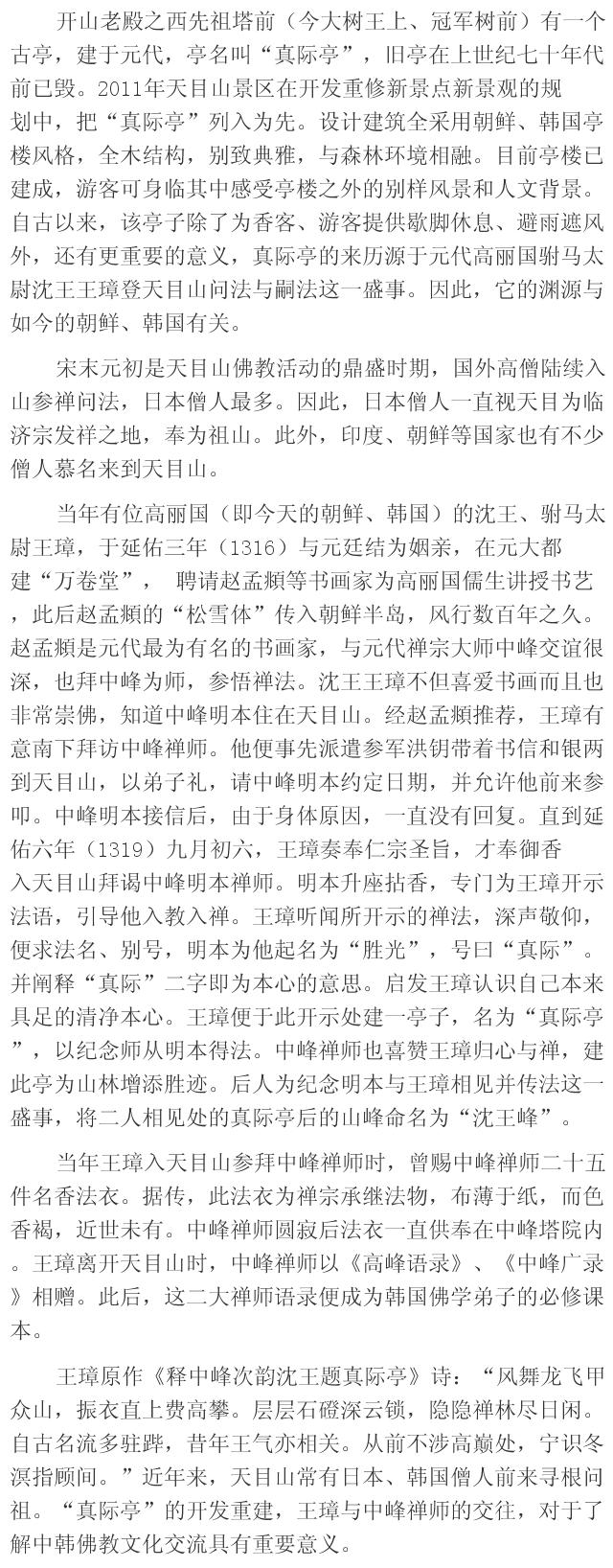 开山老殿之西先祖塔前（今大树王上、冠军树前）有一个古亭，建于元代，亭名叫“真际亭”，旧亭在上世纪七十年代前已毁。2011年天目山景区在开发重修新景点新景观的规划中，把“真际亭”列入为先。设计建筑全采用朝鲜、韩国亭楼风格，全木结构，别致典雅，与森林环境相融。目前亭楼已建成，游客可身临其中感受亭楼之外的别样风景和人文背景。自古以来，该亭子除了为香客、游客提供歇脚休息、避雨遮风外，还有更重要的意义，真际亭的来历源于元代高丽国驸马太尉沈王王璋登天目山问法与嗣法这一盛事。因此，它的渊源与如今的朝鲜、韩国有关。

宋末元初是天目山佛教活动的鼎盛时期，国外高僧陆续入山参禅问法，日本僧人最多。因此，日本僧人一直视天目为临济宗发祥之地，奉为祖山。此外，印度、朝鲜等国家也有不少僧人慕名来到天目山。

当年有位高丽国（即今天的朝鲜、韩国）的沈王、驸马太尉王璋，于延佑三年（1316）与元廷结为姻亲，在元大都建“万卷堂”， 聘请赵孟頫等书画家为高丽国儒生讲授书艺，此后赵孟頫的“松雪体”传入朝鲜半岛，风行数百年之久。赵孟頫是元代最为有名的书画家，与元代禅宗大师中峰交谊很深，也拜中峰为师，参悟禅法。沈王王璋不但喜爱书画而且也非常崇佛，知道中峰明本住在天目山。经赵孟頫推荐，王璋有意南下拜访中峰禅师。他便事先派遣参军洪钥带着书信和银两到天目山，以弟子礼，请中峰明本约定日期，并允许他前来参叩。中峰明本接信后，由于身体原因，一直没有回复。直到延佑六年（1319）九月初六，王璋奏奉仁宗圣旨，才奉御香入天目山拜谒中峰明本禅师。明本升座拈香，专门为王璋开示法语，引导他入教入禅。王璋听闻所开示的禅法，深声敬仰，便求法名、别号，明本为他起名为“胜光”，号曰“真际”。并阐释“真际”二字即为本心的意思。启发王璋认识自己本来具足的清净本心。王璋便于此开示处建一亭子，名为“真际亭”，以纪念师从明本得法。中峰禅师也喜赞王璋归心与禅，建此亭为山林增添胜迹。后人为纪念明本与王璋相见并传法这一盛事，将二人相见处的真际亭后的山峰命名为“沈王峰”。

当年王璋入天目山参拜中峰禅师时，曾赐中峰禅师二十五件名香法衣。据传，此法衣为禅宗承继法物，布薄于纸，而色香褐，近世未有。中峰禅师圆寂后法衣一直供奉在中峰塔院内。王璋离开天目山时，中峰禅师以《高峰语录》、《中峰广录》相赠。此后，这二大禅师语录便成为韩国佛学弟子的必修课本。

王璋原作《释中峰次韵沈王题真际亭》诗：“风舞龙飞甲众山，振衣直上费高攀。层层石磴深云锁，隐隐禅林尽日闲。自古名流多驻跸，昔年王气亦相关。从前不涉高巅处，宁识冬溟指顾间。”近年来，天目山常有日本、韩国僧人前来寻根问祖。“真际亭”的开发重建，王璋与中峰禅师的交往，对于了解中韩佛教文化交流具有重要意义。